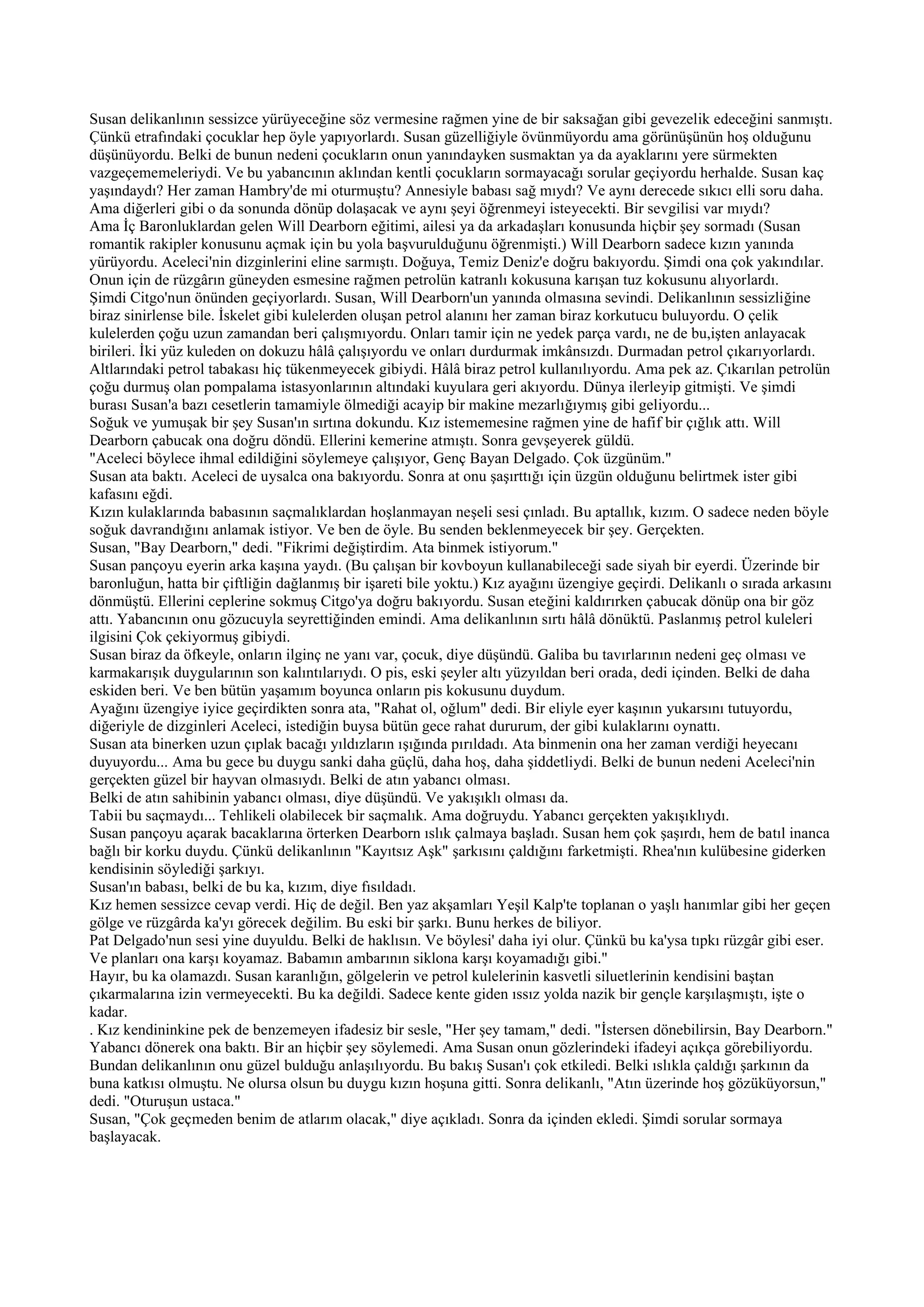 Susan delikanlının sessizce yürüyeceğine söz vermesine rağmen yine de bir saksağan gibi gevezelik edeceğini sanmıştı. Çünkü etrafındaki çocuklar hep öyle yapıyorlardı. Susan güzelliğiyle övünmüyordu ama görünüşünün hoş olduğunu düşünüyordu. Belki de bunun nedeni çocukların onun yanındayken susmaktan ya da ayaklarını yere sürmekten vazgeçememeleriydi. Ve bu yabancının aklından kentli çocukların sormayacağı sorular geçiyordu herhalde. Susan kaç yaşındaydı? Her zaman Hambry'de mi oturmuştu? Annesiyle babası sağ mıydı? Ve aynı derecede sıkıcı elli soru daha. Ama diğerleri gibi o da sonunda dönüp dolaşacak ve aynı şeyi öğrenmeyi isteyecekti. Bir sevgilisi var mıydı?
Ama İç Baronluklardan gelen Will Dearborn eğitimi, ailesi ya da arkadaşları konusunda hiçbir şey sormadı (Susan romantik rakipler konusunu açmak için bu yola başvurulduğunu öğrenmişti.) Will Dearborn sadece kızın yanında yürüyordu. Aceleci'nin dizginlerini eline sarmıştı. Doğuya, Temiz Deniz'e doğru bakıyordu. Şimdi ona çok yakındılar. Onun için de rüzgârın güneyden esmesine rağmen petrolün katranlı kokusuna karışan tuz kokusunu alıyorlardı.
Şimdi Citgo'nun önünden geçiyorlardı. Susan, Will Dearborn'un yanında olmasına sevindi. Delikanlının sessizliğine biraz sinirlense bile. İskelet gibi kulelerden oluşan petrol alanını her zaman biraz korkutucu buluyordu. O çelik kulelerden çoğu uzun zamandan beri çalışmıyordu. Onları tamir için ne yedek parça vardı, ne de bu,işten anlayacak birileri. İki yüz kuleden on dokuzu hâlâ çalışıyordu ve onları durdurmak imkânsızdı. Durmadan petrol çıkarıyorlardı. Altlarındaki petrol tabakası hiç tükenmeyecek gibiydi. Hâlâ biraz petrol kullanılıyordu. Ama pek az. Çıkarılan petrolün çoğu durmuş olan pompalama istasyonlarının altındaki kuyulara geri akıyordu. Dünya ilerleyip gitmişti. Ve şimdi burası Susan'a bazı cesetlerin tamamiyle ölmediği acayip bir makine mezarlığıymış gibi geliyordu...
Soğuk ve yumuşak bir şey Susan'ın sırtına dokundu. Kız istememesine rağmen yine de hafif bir çığlık attı. Will Dearborn çabucak ona doğru döndü. Ellerini kemerine atmıştı. Sonra gevşeyerek güldü.
"Aceleci böylece ihmal edildiğini söylemeye çalışıyor, Genç Bayan Delgado. Çok üzgünüm."
Susan ata baktı. Aceleci de uysalca ona bakıyordu. Sonra at onu şaşırttığı için üzgün olduğunu belirtmek ister gibi kafasını eğdi.
Kızın kulaklarında babasının saçmalıklardan hoşlanmayan neşeli sesi çınladı. Bu aptallık, kızım. O sadece neden böyle soğuk davrandığını anlamak istiyor. Ve ben de öyle. Bu senden beklenmeyecek bir şey. Gerçekten.
Susan, "Bay Dearborn," dedi. "Fikrimi değiştirdim. Ata binmek istiyorum."
Susan pançoyu eyerin arka kaşına yaydı. (Bu çalışan bir kovboyun kullanabileceği sade siyah bir eyerdi. Üzerinde bir baronluğun, hatta bir çiftliğin dağlanmış bir işareti bile yoktu.) Kız ayağını üzengiye geçirdi. Delikanlı o sırada arkasını dönmüştü. Ellerini ceplerine sokmuş Citgo'ya doğru bakıyordu. Susan eteğini kaldırırken çabucak dönüp ona bir göz attı. Yabancının onu gözucuyla seyrettiğinden emindi. Ama delikanlının sırtı hâlâ dönüktü. Paslanmış petrol kuleleri ilgisini Çok çekiyormuş gibiydi.
Susan biraz da öfkeyle, onların ilginç ne yanı var, çocuk, diye düşündü. Galiba bu tavırlarının nedeni geç olması ve karmakarışık duygularının son kalıntılarıydı. O pis, eski şeyler altı yüzyıldan beri orada, dedi içinden. Belki de daha eskiden beri. Ve ben bütün yaşamım boyunca onların pis kokusunu duydum.
Ayağını üzengiye iyice geçirdikten sonra ata, "Rahat ol, oğlum" dedi. Bir eliyle eyer kaşının yukarsını tutuyordu, diğeriyle de dizginleri Aceleci, istediğin buysa bütün gece rahat dururum, der gibi kulaklarını oynattı.
Susan ata binerken uzun çıplak bacağı yıldızların ışığında pırıldadı. Ata binmenin ona her zaman verdiği heyecanı duyuyordu... Ama bu gece bu duygu sanki daha güçlü, daha hoş, daha şiddetliydi. Belki de bunun nedeni Aceleci'nin gerçekten güzel bir hayvan olmasıydı. Belki de atın yabancı olması.
Belki de atın sahibinin yabancı olması, diye düşündü. Ve yakışıklı olması da.
Tabii bu saçmaydı... Tehlikeli olabilecek bir saçmalık. Ama doğruydu. Yabancı gerçekten yakışıklıydı.
Susan pançoyu açarak bacaklarına örterken Dearborn ıslık çalmaya başladı. Susan hem çok şaşırdı, hem de batıl inanca bağlı bir korku duydu. Çünkü delikanlının "Kayıtsız Aşk" şarkısını çaldığını farketmişti. Rhea'nın kulübesine giderken kendisinin söylediği şarkıyı.
Susan'ın babası, belki de bu ka, kızım, diye fısıldadı.
Kız hemen sessizce cevap verdi. Hiç de değil. Ben yaz akşamları Yeşil Kalp'te toplanan o yaşlı hanımlar gibi her geçen gölge ve rüzgârda ka'yı görecek değilim. Bu eski bir şarkı. Bunu herkes de biliyor.
Pat Delgado'nun sesi yine duyuldu. Belki de haklısın. Ve böylesi' daha iyi olur. Çünkü bu ka'ysa tıpkı rüzgâr gibi eser. Ve planları ona karşı koyamaz. Babamın ambarının siklona karşı koyamadığı gibi."
Hayır, bu ka olamazdı. Susan karanlığın, gölgelerin ve petrol kulelerinin kasvetli siluetlerinin kendisini baştan çıkarmalarına izin vermeyecekti. Bu ka değildi. Sadece kente giden ıssız yolda nazik bir gençle karşılaşmıştı, işte o kadar.
. Kız kendininkine pek de benzemeyen ifadesiz bir sesle, "Her şey tamam," dedi. "İstersen dönebilirsin, Bay Dearborn."
Yabancı dönerek ona baktı. Bir an hiçbir şey söylemedi. Ama Susan onun gözlerindeki ifadeyi açıkça görebiliyordu. Bundan delikanlının onu güzel bulduğu anlaşılıyordu. Bu bakış Susan'ı çok etkiledi. Belki ıslıkla çaldığı şarkının da buna katkısı olmuştu. Ne olursa olsun bu duygu kızın hoşuna gitti. Sonra delikanlı, "Atın üzerinde hoş gözüküyorsun," dedi. "Oturuşun ustaca."
Susan, "Çok geçmeden benim de atlarım olacak," diye açıkladı. Sonra da içinden ekledi. Şimdi sorular sormaya başlayacak.